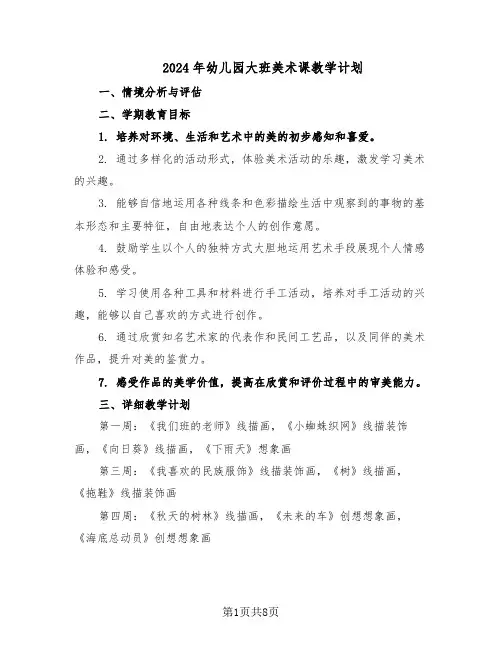 2024年幼儿园大班美术课教学计划

一、情境分析与评估

二、学期教育目标

1. 培养对环境、生活和艺术中的美的初步感知和喜爱。

2. 通过多样化的活动形式，体验美术活动的乐趣，激发学习美术的兴趣。

3. 能够自信地运用各种线条和色彩描绘生活中观察到的事物的基本形态和主要特征，自由地表达个人的创作意愿。

4. 鼓励学生以个人的独特方式大胆地运用艺术手段展现个人情感体验和感受。

5. 学习使用各种工具和材料进行手工活动，培养对手工活动的兴趣，能够以自己喜欢的方式进行创作。

6. 通过欣赏知名艺术家的代表作和民间工艺品，以及同伴的美术作品，提升对美的鉴赏力。

7. 感受作品的美学价值，提高在欣赏和评价过程中的审美能力。

三、详细教学计划

第一周：《我们班的老师》线描画，《小蜘蛛织网》线描装饰画，《向日葵》线描画，《下雨天》想象画

第三周：《我喜欢的民族服饰》线描装饰画，《树》线描画，《拖鞋》线描装饰画

第四周：《秋天的树林》线描画，《未来的车》创想想象画，《海底总动员》创想想象画

第1页共8页